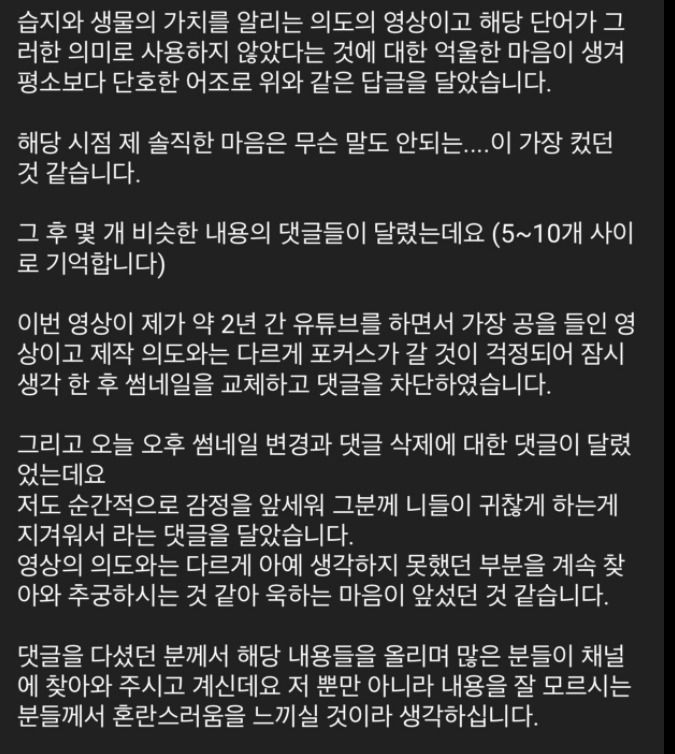 습지와 생물의 가치를 알리는 의도의 영상이고 해당 단어가 그러한 의미로 사용하지 않았다는 것에 대한 억울한 마음이 생겨 평소보다 단호한 어조로 위와 같은 답글을 달았습니다.

해당 시점 제 솔직한 마음은 무슨 말도 안되는....이 가장 컸던 것 같습니다.

그 후 몇 개 비슷한 내용의 댓글들이 달렸는데요 (5~10개 사이로 기억합니다)

이번 영상이 제가 약 2년 간 유튜브를 하면서 가장 공을 들인 영상이고 제작 의도와는 다르게 포커스가 갈 것이 걱정되어 잠시 생각 한 후 썸네일을 교체하고 댓글을 차단하였습니다.

그리고 오늘 오후 썸네일 변경과 댓글 삭제에 대한 댓글이 달렸었는데요
저도 순간적으로 감정을 앞세워 그분께 니들이 귀찮게 하는게 지겨워서 라는 댓글을 달았습니다.
영상의 의도와는 다르게 아예 생각하지 못했던 부분을 계속 찾아와 추궁하시는 것 같아 욱하는 마음이 앞섰던 것 같습니다.

댓글을 다셨던 분께서 해당 내용들을 올리며 많은 분들이 채널에 찾아와 주시고 계신데요 저 뿐만 아니라 내용을 잘 모르시는 분들께서 혼란스러움을 느끼실 것이라 생각하십니다.